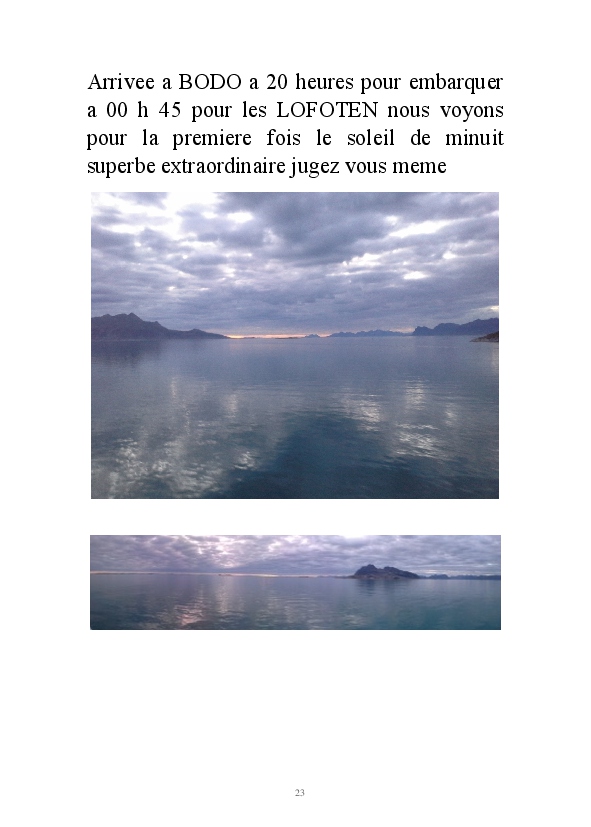 Arrivee a BODO a 20 heures pour embarquer a 00 h 45 pour les LOFOTEN nous voyons pour la premiere fois le soleil de minuit superbe extraordinaire jugez vous meme

23